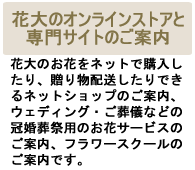 花大のオンラインストアと専門サイトのご案内

花大のお花をネットで購入したり、贈り物配送したりできるネットショップのご案内、ウェディング・ご葬儀などの冠婚葬祭用のお花サービスのご案内、フラワースクールのご案内です。